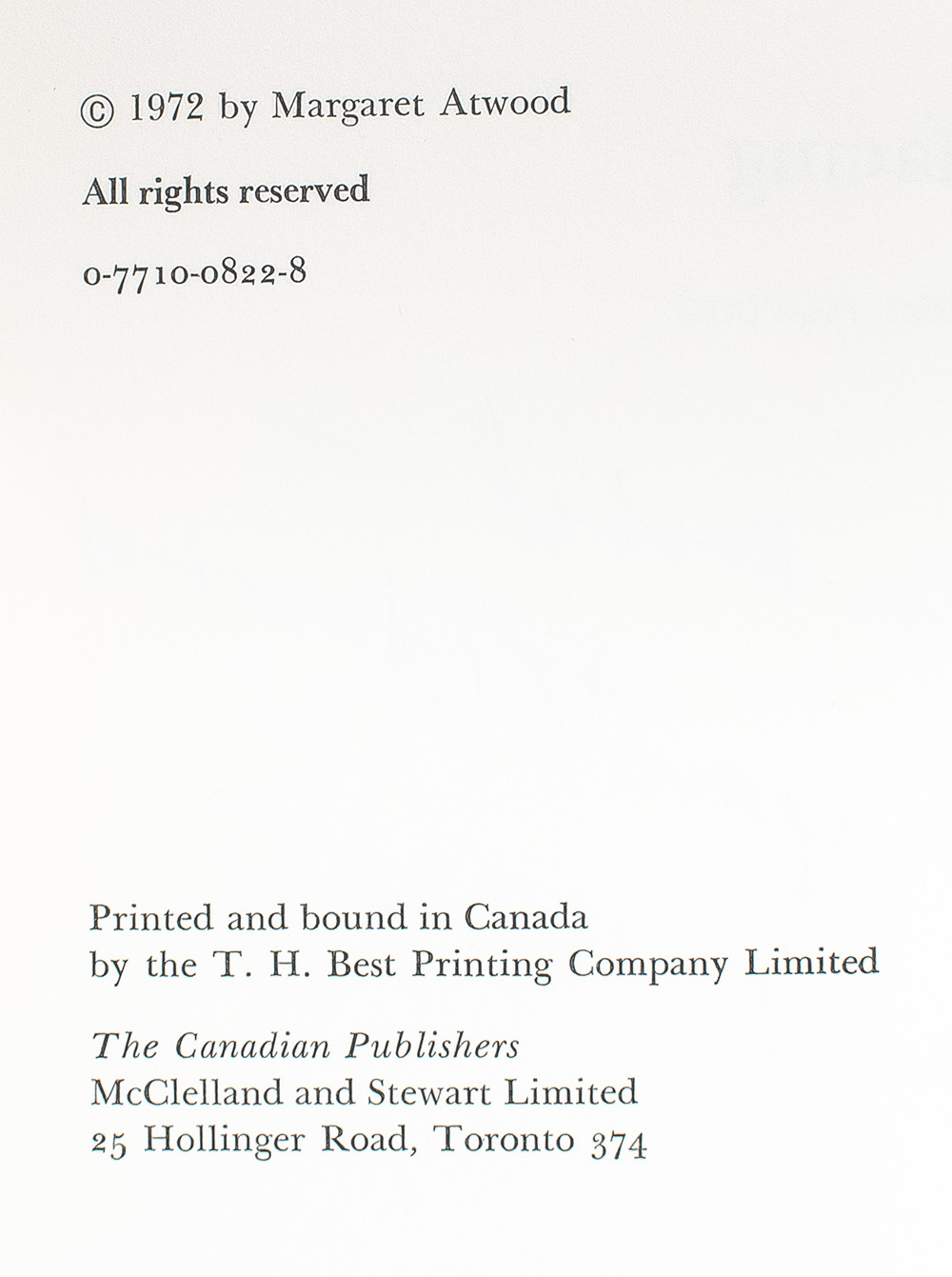 © 1972 by Margaret Atwood

All rights reserved

0-7710-0822-8

Printed and bound in Canada
by the T. H. Best Printing Company Limited

The Canadian Publishers
McClelland and Stewart Limited
25 Hollinger Road, Toronto 374